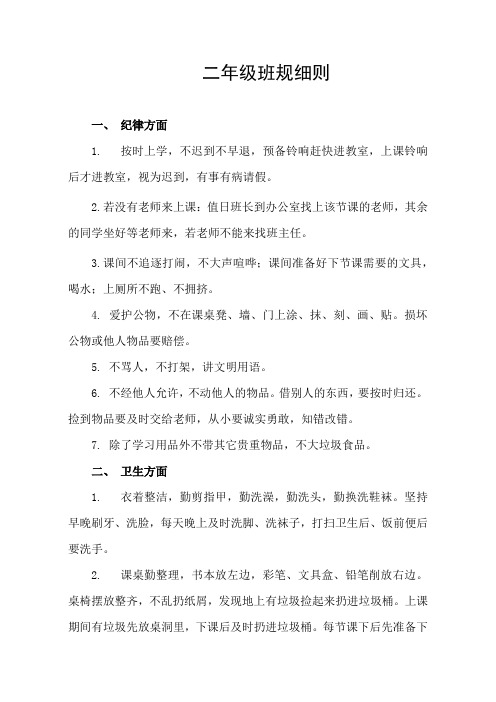 二年级班规细则

一、 纪律方面

1. 按时上学，不迟到不早退，预备铃响赶快进教室，上课铃响后才进教室，视为迟到，有事有病请假。

2.若没有老师来上课：值日班长到办公室找上该节课的老师，其余的同学坐好等老师来，若老师不能来找班主任。

3.课间不追逐打闹，不大声喧哗；课间准备好下节课需要的文具，喝水；上厕所不跑、不拥挤。

4. 爱护公物，不在课桌凳、墙、门上涂、抹、刻、画、贴。损坏公物或他人物品要赔偿。

5. 不骂人，不打架，讲文明用语。

6. 不经他人允许，不动他人的物品。借别人的东西，要按时归还。捡到物品要及时交给老师，从小要诚实勇敢，知错改错。

7. 除了学习用品外不带其它贵重物品，不大垃圾食品。

二、 卫生方面

1. 衣着整洁，勤剪指甲，勤洗澡，勤洗头，勤换洗鞋袜。坚持早晚刷牙、洗脸，每天晚上及时洗脚、洗袜子，打扫卫生后、饭前便后要洗手。

2. 课桌勤整理，书本放左边，彩笔、文具盒、铅笔削放右边。桌椅摆放整齐，不乱扔纸屑，发现地上有垃圾捡起来扔进垃圾桶。上课期间有垃圾先放桌洞里，下课后及时扔进垃圾桶。每节课下后先准备下